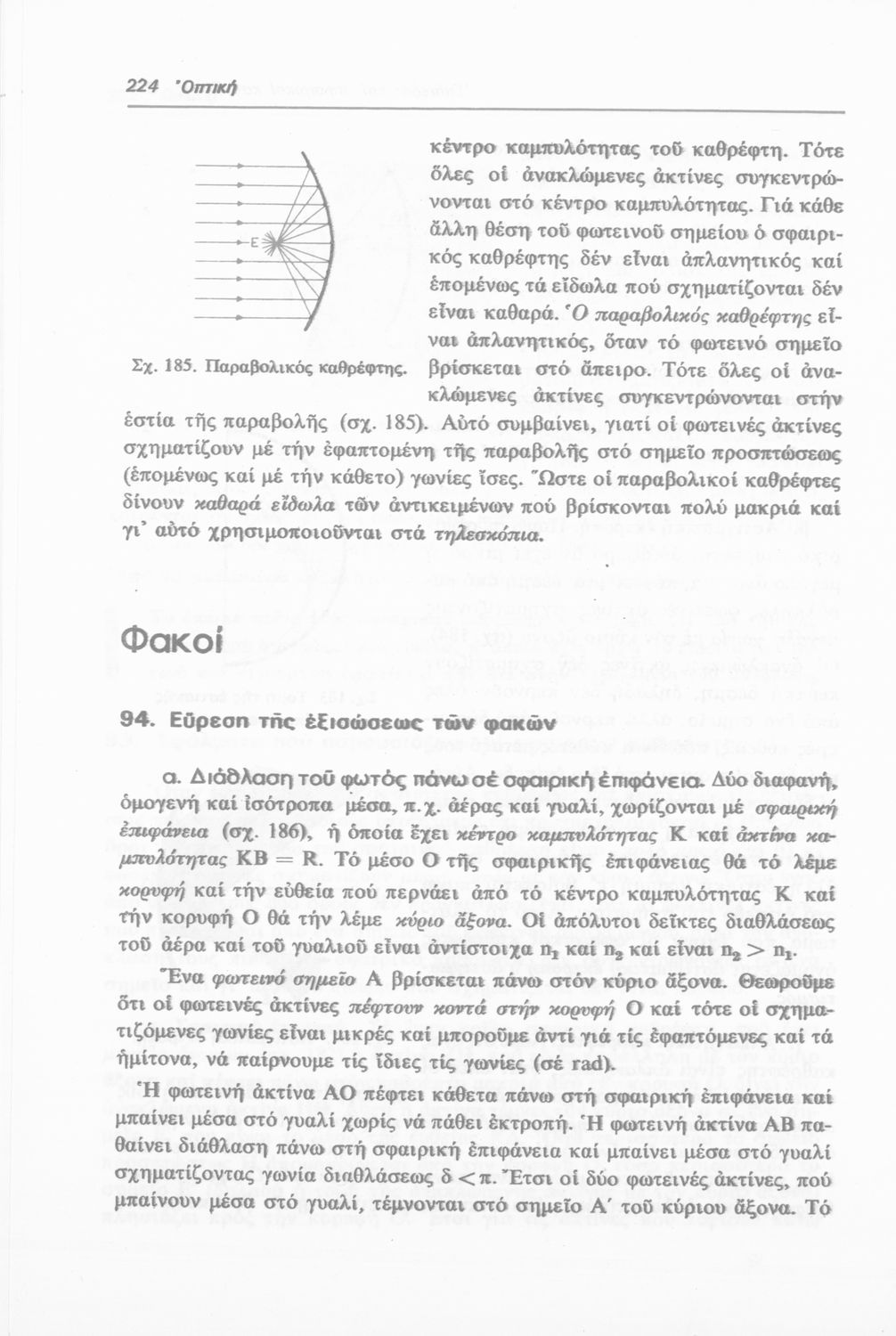 224 Ὀπτική

E

Σχ. 185. Παραβολικός καθρέφτης.

κέντρο καμπυλότητας τοῦ καθρέφτη. Τότε ὅλες οἱ ἀνακλώμενες ἀκτίνες συγκεντρώνονται στό κέντρο καμπυλότητας. Γιά κάθε ἄλλη θέση τοῦ φωτεινοῦ σημείου ὁ σφαιρικός καθρέφτης δέν εἶναι ἀπλανητικός καί ἑπομένως τά εἴδωλα πού σχηματίζονται δέν εἶναι καθαρά. Ὁ παραβολικός καθρέφτης εἶναι ἀπλανητικός, ὅταν τό φωτεινό σημεῖο βρίσκεται στό ἄπειρο. Τότε ὅλες οἱ ἀνακλώμενες ἀκτίνες συγκεντρώνονται στήν ἑστία τῆς παραβολῆς (σχ. 185). Αὐτό συμβαίνει, γιατί οἱ φωτεινές ἀκτίνες σχηματίζουν μέ τήν ἐφαπτομένη τῆς παραβολῆς στό σημεῖο προσπτώσεως (ἑπομένως καί μέ τήν κάθετο) γωνίες ἴσες. Ὥστε οἱ παραβολικοί καθρέφτες δίνουν καθαρά εἴδωλα τῶν ἀντικειμένων πού βρίσκονται πολύ μακριά καί γι' αὐτό χρησιμοποιοῦνται στά τηλεσκόπια.

Φακοί

94. Εὕρεση τῆς ἐξισώσεως τῶν φακῶν

α. Διάθλαση τοῦ φωτός πάνω σέ σφαιρική ἐπιφάνεια. Δύο διαφανῆ, ὁμογενῆ καί ἰσότροπα μέσα, π.χ. ἀέρας καί γυαλί, χωρίζονται μέ σφαιρική ἐπιφάνεια (σχ. 186), ἡ ὁποία ἔχει κέντρο καμπυλότητας Κ καί ἀκτίνα καμπυλότητας ΚΒ = R. Τό μέσο Ο τῆς σφαιρικῆς ἐπιφάνειας θά τό λέμε κορυφή καί τήν εὐθεία πού περνάει ἀπό τό κέντρο καμπυλότητας Κ καί τήν κορυφή Ο θά τήν λέμε κύριο ἄξονα. Οἱ ἀπόλυτοι δεῖκτες διαθλάσεως τοῦ ἀέρα καί τοῦ γυαλιοῦ εἶναι ἀντίστοιχα $n_1$ καί $n_2$ καί εἶναι $n_2 > n_1$.

Ἕνα φωτεινό σημεῖο Α βρίσκεται πάνω στόν κύριο ἄξονα. Θεωροῦμε ὅτι οἱ φωτεινές ἀκτίνες πέφτουν κοντά στήν κορυφή Ο καί τότε οἱ σχηματιζόμενες γωνίες εἶναι μικρές καί μποροῦμε ἀντί γιά τίς ἐφαπτόμενες καί τά ἡμίτονα, νά παίρνουμε τίς ἴδιες τίς γωνίες (σέ rad).

Ἡ φωτεινή ἀκτίνα ΑΟ πέφτει κάθετα πάνω στή σφαιρική ἐπιφάνεια καί μπαίνει μέσα στό γυαλί χωρίς νά πάθει ἐκτροπή. Ἡ φωτεινή ἀκτίνα ΑΒ παθαίνει διάθλαση πάνω στή σφαιρική ἐπιφάνεια καί μπαίνει μέσα στό γυαλί σχηματίζοντας γωνία διαθλάσεως $\delta < \pi$. Ἔτσι οἱ δύο φωτεινές ἀκτίνες, πού μπαίνουν μέσα στό γυαλί, τέμνονται στό σημεῖο Α΄ τοῦ κύριου ἄξονα. Τό